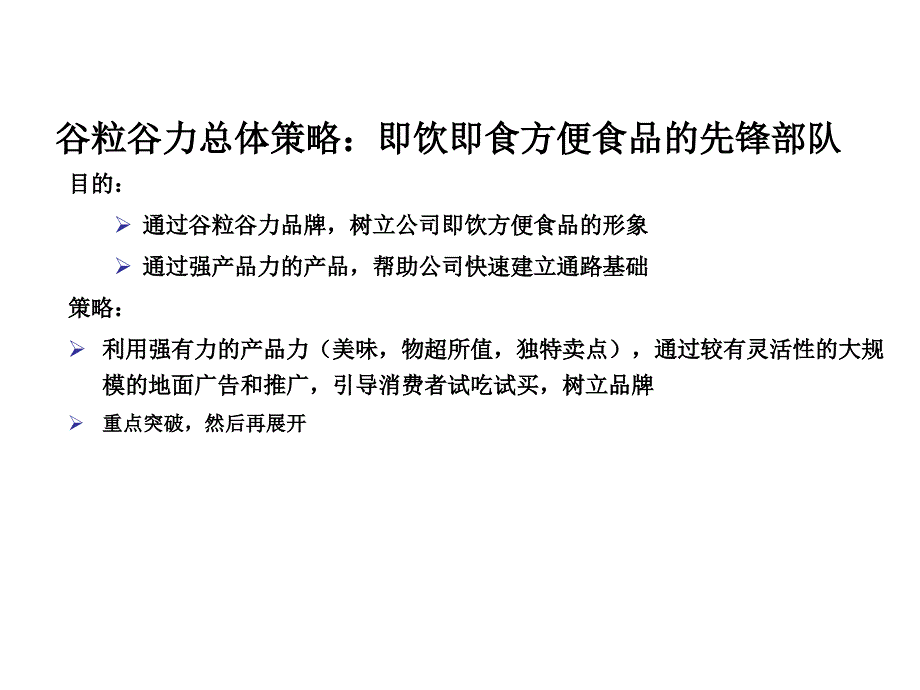 谷粒谷力总体策略：即饮即食方便食品的先锋部队

目的：

➢ 通过谷粒谷力品牌，树立公司即饮方便食品的形象

➢ 通过强产品力的产品，帮助公司快速建立通路基础

策略：

➢ 利用强有力的产品力（美味，物超所值，独特卖点），通过较有灵活性的大规模的地面广告和推广，引导消费者试吃试买，树立品牌

➢ 重点突破，然后再展开